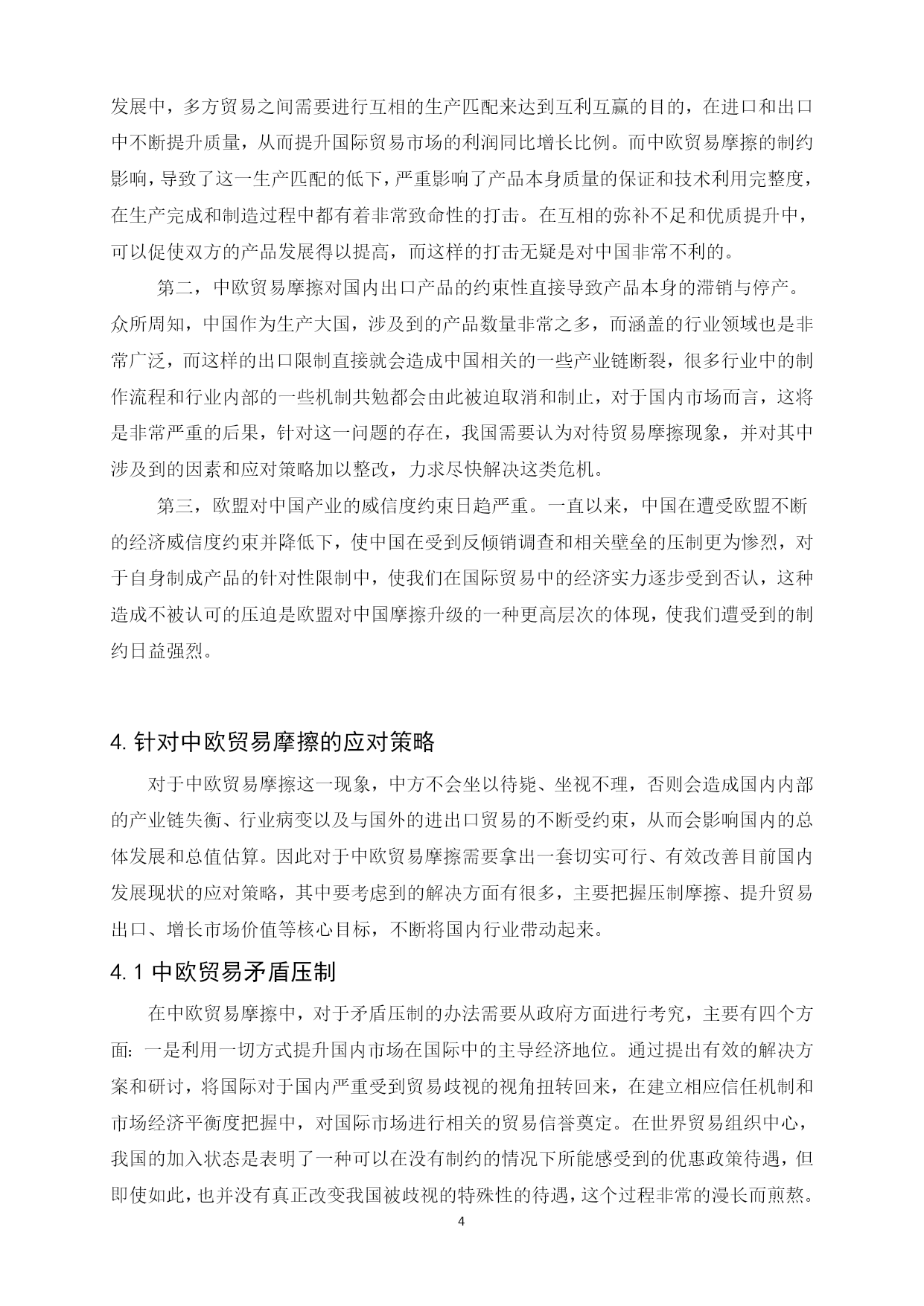 发展中，多方贸易之间需要进行互相的生产匹配来达到互利互赢的目的，在进口和出口中不断提升质量，从而提升国际贸易市场的利润同比增长比例。而中欧贸易摩擦的制约影响，导致了这一生产匹配的低下，严重影响了产品本身质量的保证和技术利用完整度，在生产完成和制造过程中都有着非常致命性的打击。在互相的弥补不足和优质提升中，可以促使双方的产品发展得以提高，而这样的打击无疑是对中国非常不利的。

第二，中欧贸易摩擦对国内出口产品的约束性直接导致产品本身的滞销与停产。众所周知，中国作为生产大国，涉及到的产品数量非常之多，而涵盖的行业领域也是非常广泛，而这样的出口限制直接就会造成中国相关的一些产业链断裂，很多行业中的制作流程和行业内部的一些机制共勉都会由此被迫取消和制止，对于国内市场而言，这将是非常严重的后果，针对这一问题的存在，我国需要认为对待贸易摩擦现象，并对其中涉及到的因素和应对策略加以整改，力求尽快解决这类危机。

第三，欧盟对中国产业的威信度约束日趋严重。一直以来，中国在遭受欧盟不断的经济威信度约束并降低下，使中国在受到反倾销调查和相关壁垒的压制更为惨烈，对于自身制成产品的针对性限制中，使我们在国际贸易中的经济实力逐步受到否认，这种造成不被认可的压迫是欧盟对中国摩擦升级的一种更高层次的体现，使我们遭受到的制约日益强烈。

4. 针对中欧贸易摩擦的应对策略

对于中欧贸易摩擦这一现象，中方不会坐以待毙、坐视不理，否则会造成国内内部的产业链失衡、行业病变以及与国外的进出口贸易的不断受约束，从而会影响国内的总体发展和总值估算。因此对于中欧贸易摩擦需要拿出一套切实可行、有效改善目前国内发展现状的应对策略，其中要考虑到的解决方面有很多，主要把握压制摩擦、提升贸易出口、增长市场价值等核心目标，不断将国内行业带动起来。

4.1 中欧贸易矛盾压制

在中欧贸易摩擦中，对于矛盾压制的办法需要从政府方面进行考究，主要有四个方面：一是利用一切方式提升国内市场在国际中的主导经济地位。通过提出有效的解决方案和研讨，将国际对于国内严重受到贸易歧视的视角扭转回来，在建立相应信任机制和市场经济平衡度把握中，对国际市场进行相关的贸易信誉奠定。在世界贸易组织中心，我国的加入状态是表明了一种可以在没有制约的情况下所能感受到的优惠政策待遇，但即使如此，也并没有真正改变我国被歧视的特殊性的待遇，这个过程非常的漫长而煎熬。

4